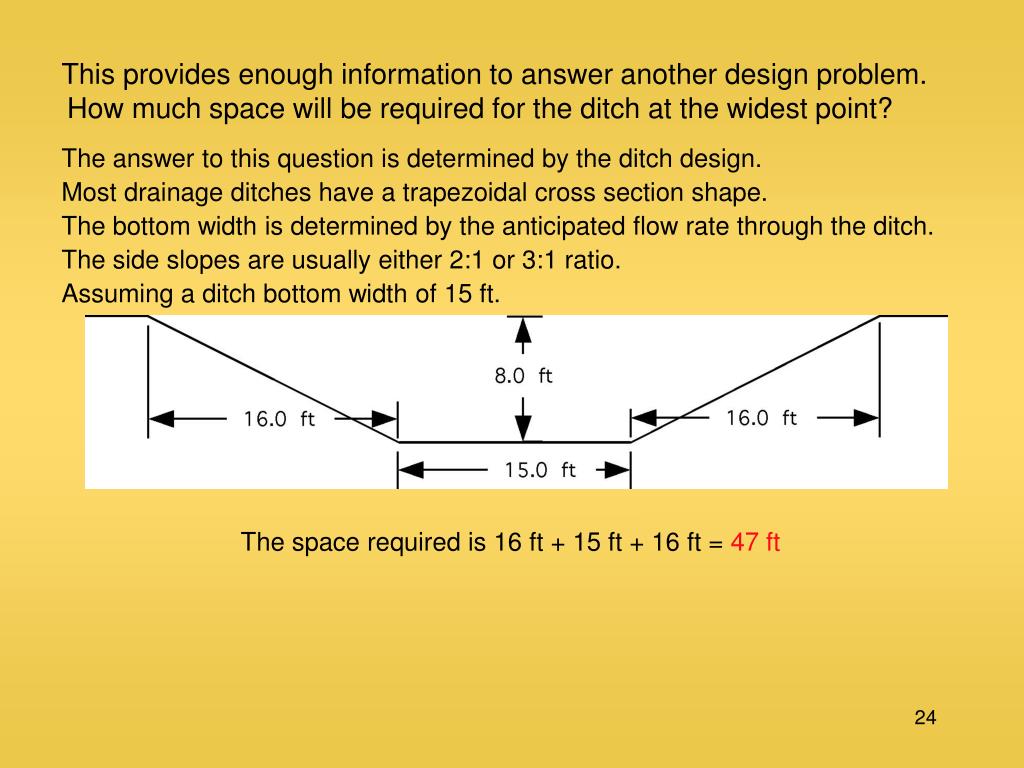 This provides enough information to answer another design problem. How much space will be required for the ditch at the widest point?

The answer to this question is determined by the ditch design.
Most drainage ditches have a trapezoidal cross section shape.
The bottom width is determined by the anticipated flow rate through the ditch.
The side slopes are usually either 2:1 or 3:1 ratio.
Assuming a ditch bottom width of 15 ft.

8.0 ft
16.0 ft
16.0 ft
15.0 ft

The space required is 16 ft + 15 ft + 16 ft = 47 ft

24